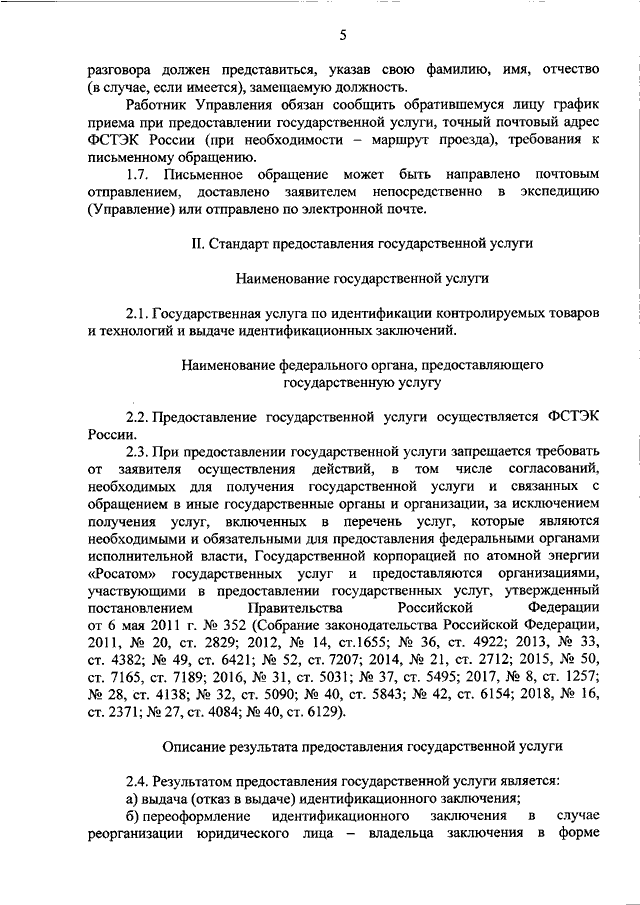 5

разговора должен представиться, указав свою фамилию, имя, отчество (в случае, если имеется), замещаемую должность.

Работник Управления обязан сообщить обратившемуся лицу график приема при предоставлении государственной услуги, точный почтовый адрес ФСТЭК России (при необходимости – маршрут проезда), требования к письменному обращению.

1.7. Письменное обращение может быть направлено почтовым отправлением, доставлено заявителем непосредственно в экспедицию (Управление) или отправлено по электронной почте.

II. Стандарт предоставления государственной услуги

Наименование государственной услуги

2.1. Государственная услуга по идентификации контролируемых товаров и технологий и выдаче идентификационных заключений.

Наименование федерального органа, предоставляющего государственную услугу

2.2. Предоставление государственной услуги осуществляется ФСТЭК России.

2.3. При предоставлении государственной услуги запрещается требовать от заявителя осуществления действий, в том числе согласований, необходимых для получения государственной услуги и связанных с обращением в иные государственные органы и организации, за исключением получения услуг, включенных в перечень услуг, которые являются необходимыми и обязательными для предоставления федеральными органами исполнительной власти, Государственной корпорацией по атомной энергии «Росатом» государственных услуг и предоставляются организациями, участвующими в предоставлении государственных услуг, утвержденный постановлением Правительства Российской Федерации от 6 мая 2011 г. № 352 (Собрание законодательства Российской Федерации, 2011, № 20, ст. 2829; 2012, № 14, ст.1655; № 36, ст. 4922; 2013, № 33, ст. 4382; № 49, ст. 6421; № 52, ст. 7207; 2014, № 21, ст. 2712; 2015, № 50, ст. 7165, ст. 7189; 2016, № 31, ст. 5031; № 37, ст. 5495; 2017, № 8, ст. 1257; № 28, ст. 4138; № 32, ст. 5090; № 40, ст. 5843; № 42, ст. 6154; 2018, № 16, ст. 2371; № 27, ст. 4084; № 40, ст. 6129).

Описание результата предоставления государственной услуги

2.4. Результатом предоставления государственной услуги является:

а) выдача (отказ в выдаче) идентификационного заключения;

б) переоформление идентификационного заключения в случае реорганизации юридического лица – владельца заключения в форме